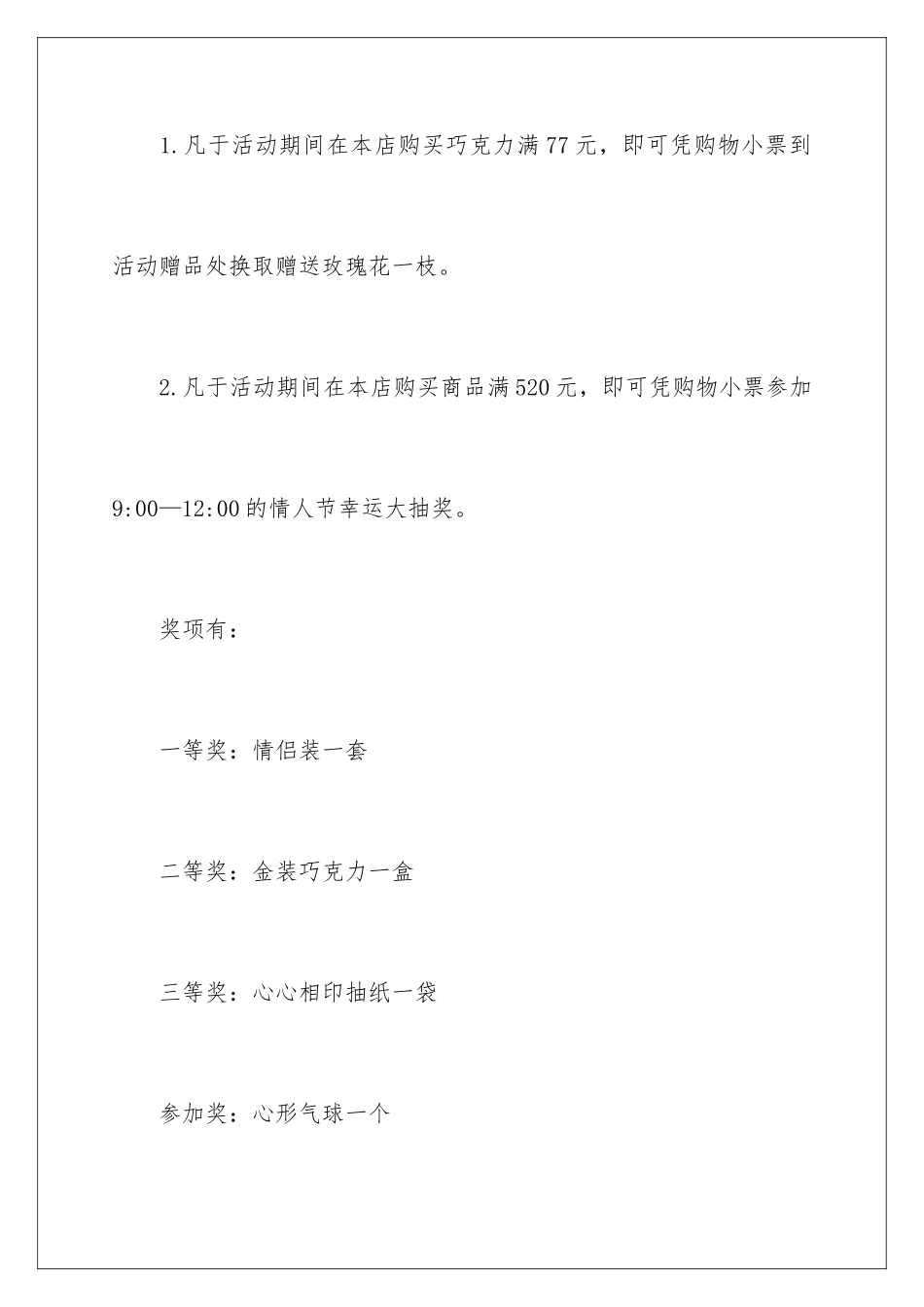 1.凡于活动期间在本店购买巧克力满77元，即可凭购物小票到活动赠品处换取赠送玫瑰花一枝。

2.凡于活动期间在本店购买商品满520元，即可凭购物小票参加9:00—12:00的情人节幸运大抽奖。

奖项有：

一等奖：情侣装一套

二等奖：金装巧克力一盒

三等奖：心心相印抽纸一袋

参加奖：心形气球一个